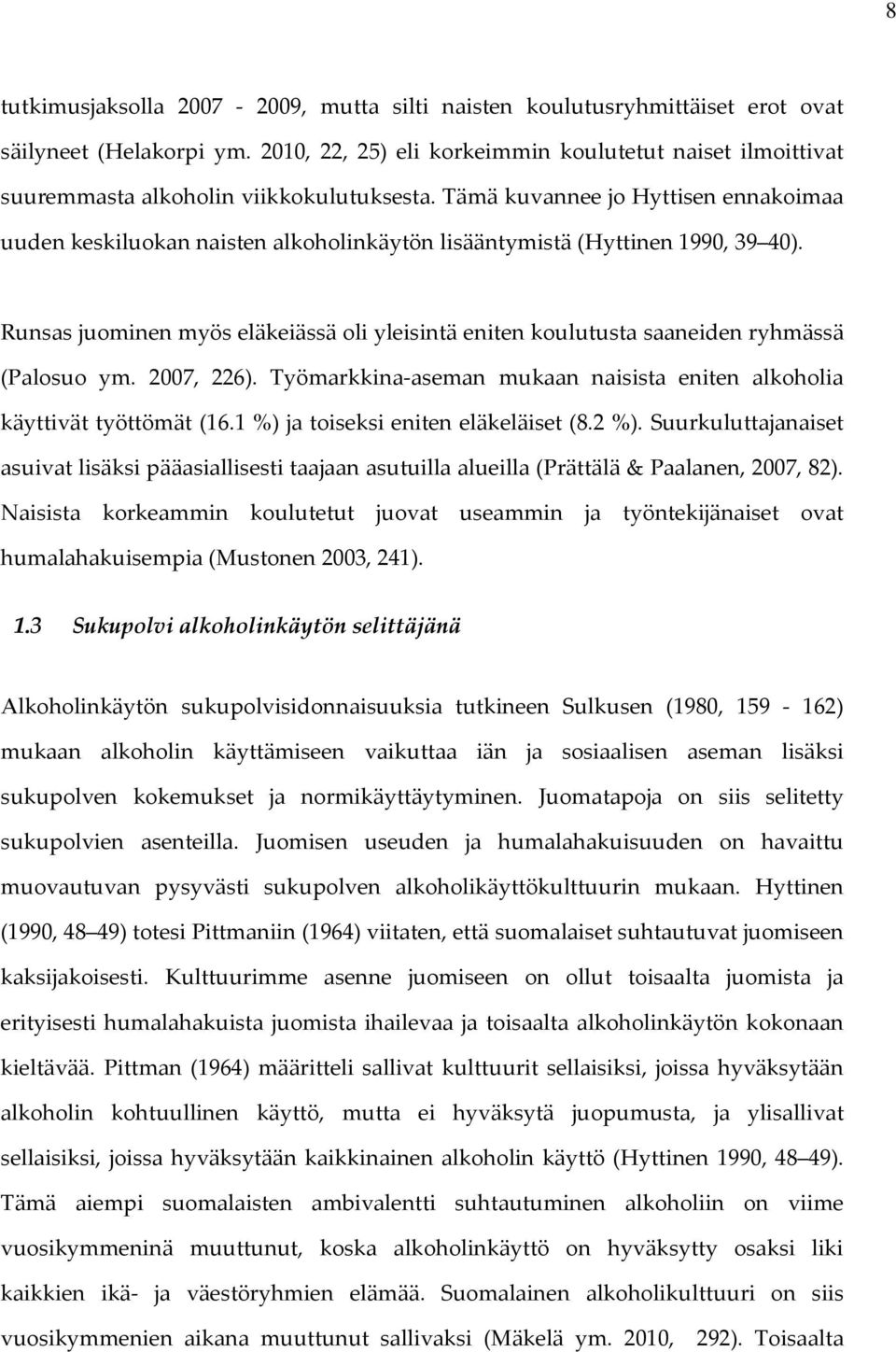 8

tutkimusjaksolla 2007 - 2009, mutta silti naisten koulutusryhmittäiset erot ovat säilyneet (Helakorpi ym. 2010, 22, 25) eli korkeimmin koulutetut naiset ilmoittivat suuremmasta alkoholin viikkokulutuksesta. Tämä kuvannee jo Hyttisen ennakoimaa uuden keskiluokan naisten alkoholinkäytön lisääntymistä (Hyttinen 1990, 39 40).

Runsas juominen myös eläkeiässä oli yleisintä eniten koulutusta saaneiden ryhmässä (Palosuo ym. 2007, 226). Työmarkkina-aseman mukaan naisista eniten alkoholia käyttivät työttömät (16.1 %) ja toiseksi eniten eläkeläiset (8.2 %). Suurkuluttajanaiset asuivat lisäksi pääasiallisesti taajaan asutuilla alueilla (Prättälä & Paalanen, 2007, 82). Naisista korkeammin koulutetut juovat useammin ja työntekijänaiset ovat humalahakuisempia (Mustonen 2003, 241).

1.3 Sukupolvi alkoholinkäytön selittäjänä

Alkoholinkäytön sukupolvisidonnaisuuksia tutkineen Sulkusen (1980, 159 - 162) mukaan alkoholin käyttämiseen vaikuttaa iän ja sosiaalisen aseman lisäksi sukupolven kokemukset ja normikäyttäytyminen. Juomatapoja on siis selitetty sukupolvien asenteilla. Juomisen useuden ja humalahakuisuuden on havaittu muovautuvan pysyvästi sukupolven alkoholikäyttökulttuurin mukaan. Hyttinen (1990, 48 49) totesi Pittmaniin (1964) viitaten, että suomalaiset suhtautuvat juomiseen kaksijakoisesti. Kulttuurimme asenne juomiseen on ollut toisaalta juomista ja erityisesti humalahakuista juomista ihailevaa ja toisaalta alkoholinkäytön kokonaan kieltävää. Pittman (1964) määritteli sallivat kulttuurit sellaisiksi, joissa hyväksytään alkoholin kohtuullinen käyttö, mutta ei hyväksytä juopumusta, ja ylisallivat sellaisiksi, joissa hyväksytään kaikkinainen alkoholin käyttö (Hyttinen 1990, 48 49). Tämä aiempi suomalaisten ambivalentti suhtautuminen alkoholiin on viime vuosikymmeninä muuttunut, koska alkoholinkäyttö on hyväksytty osaksi liki kaikkien ikä- ja väestöryhmien elämää. Suomalainen alkoholikulttuuri on siis vuosikymmenien aikana muuttunut sallivaksi (Mäkelä ym. 2010, 292). Toisaalta